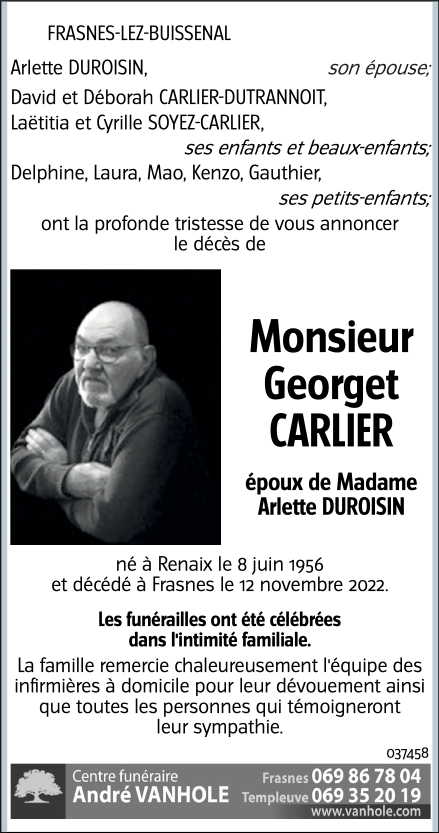 FRASNES-LEZ-BUISSENAL

Arlette DUROISIN, son épouse;

David et Déborah CARLIER-DUTRANNOIT,
Laëtitia et Cyrille SOYEZ-CARLIER,
ses enfants et beaux-enfants;

Delphine, Laura, Mao, Kenzo, Gauthier,
ses petits-enfants;

ont la profonde tristesse de vous annoncer le décès de

Monsieur Georget CARLIER

époux de Madame Arlette DUROISIN

né à Renaix le 8 juin 1956 et décédé à Frasnes le 12 novembre 2022.

Les funérailles ont été célébrées dans l'intimité familiale.

La famille remercie chaleureusement l'équipe des infirmières à domicile pour leur dévouement ainsi que toutes les personnes qui témoigneront leur sympathie.

037458

Centre funéraire
André VANHOLE
Frasnes 069 86 78 04
Templeuve 069 35 20 19
www.vanhole.com